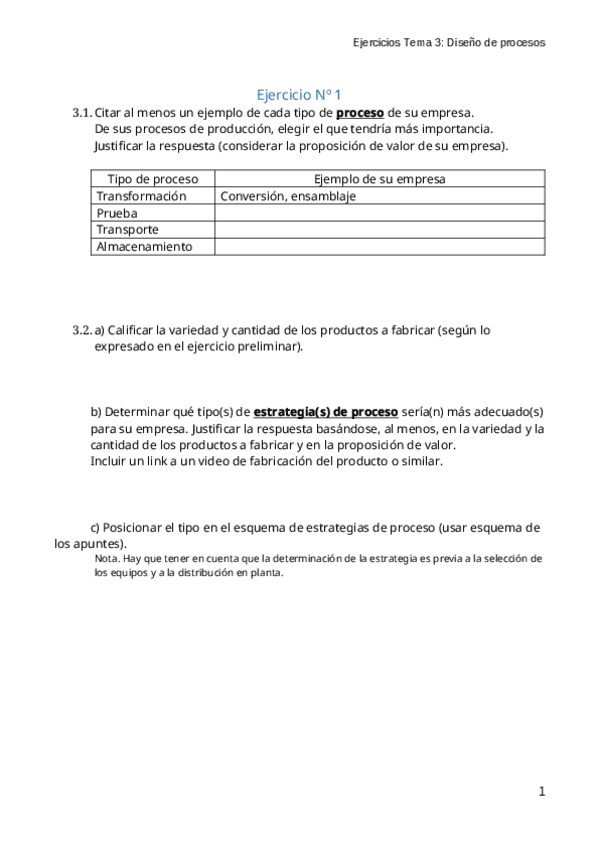 Ejercicios Tema 3: Diseño de procesos

Ejercicio Nº 1

3.1. Citar al menos un ejemplo de cada tipo de proceso de su empresa.
De sus procesos de producción, elegir el que tendría más importancia.
Justificar la respuesta (considerar la proposición de valor de su empresa).

| Tipo de proceso | Ejemplo de su empresa |
|---|---|
| Transformación | Conversión, ensamblaje |
| Prueba | |
| Transporte | |
| Almacenamiento | |

3.2. a) Calificar la variedad y cantidad de los productos a fabricar (según lo expresado en el ejercicio preliminar).

b) Determinar qué tipo(s) de estrategia(s) de proceso sería(n) más adecuado(s) para su empresa. Justificar la respuesta basándose, al menos, en la variedad y la cantidad de los productos a fabricar y en la proposición de valor.
Incluir un link a un video de fabricación del producto o similar.

c) Posicionar el tipo en el esquema de estrategias de proceso (usar esquema de los apuntes).
Nota. Hay que tener en cuenta que la determinación de la estrategia es previa a la selección de los equipos y a la distribución en planta.

1